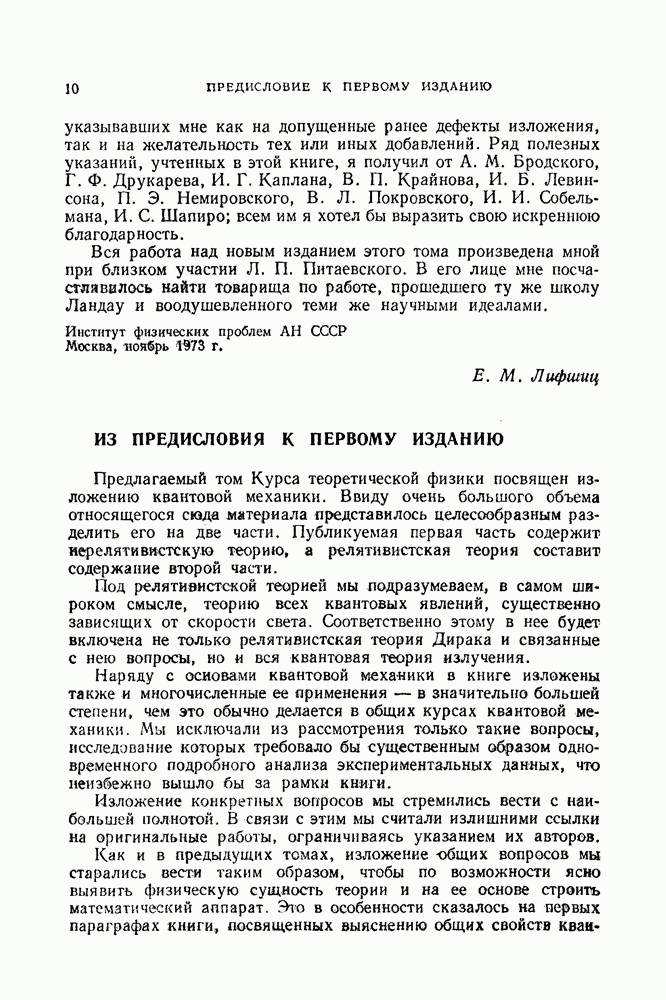 10 ПРЕДИСЛОВИЕ К ПЕРВОМУ ИЗДАНИЮ

указывавших мне как на допущенные ранее дефекты изложения, так и на желательность тех или иных добавлений. Ряд полезных указаний, учтенных в этой книге, я получил от А. М. Бродского, Г. Ф. Друкарева, И. Г. Каплана, В. П. Крайнова, И. Б. Левинсона, П. Э. Немировского, В. Л. Покровского, И. И. Собельмана, И. С. Шапиро; всем им я хотел бы выразить свою искреннюю благодарность.

Вся работа над новым изданием этого тома произведена мной при близком участии Л. П. Питаевского. В его лице мне посчастливилось найти товарища по работе, прошедшего ту же школу Ландау и воодушевленного теми же научными идеалами.

Институт физических проблем АН СССР
Москва, ноябрь 1973 г.

Е. М. Лифшиц

ИЗ ПРЕДИСЛОВИЯ К ПЕРВОМУ ИЗДАНИЮ

Предлагаемый том Курса теоретической физики посвящен изложению квантовой механики. Ввиду очень большого объема относящегося сюда материала представилось целесообразным разделить его на две части. Публикуемая первая часть содержит нерелятивистскую теорию, а релятивистская теория составит содержание второй части.

Под релятивистской теорией мы подразумеваем, в самом широком смысле, теорию всех квантовых явлений, существенно зависящих от скорости света. Соответственно этому в нее будет включена не только релятивистская теория Дирака и связанные с нею вопросы, но и вся квантовая теория излучения.

Наряду с основами квантовой механики в книге изложены также и многочисленные ее применения — в значительно большей степени, чем это обычно делается в общих курсах квантовой механики. Мы исключали из рассмотрения только такие вопросы, исследование которых требовало бы существенным образом одновременного подробного анализа экспериментальных данных, что неизбежно вышло бы за рамки книги.

Изложение конкретных вопросов мы стремились вести с наибольшей полнотой. В связи с этим мы считали излишними ссылки на оригинальные работы, ограничиваясь указанием их авторов.

Как и в предыдущих томах, изложение общих вопросов мы старались вести таким образом, чтобы по возможности ясно выявить физическую сущность теории и на ее основе строить математический аппарат. Это в особенности сказалось на первых параграфах книги, посвященных выяснению общих свойств кван-